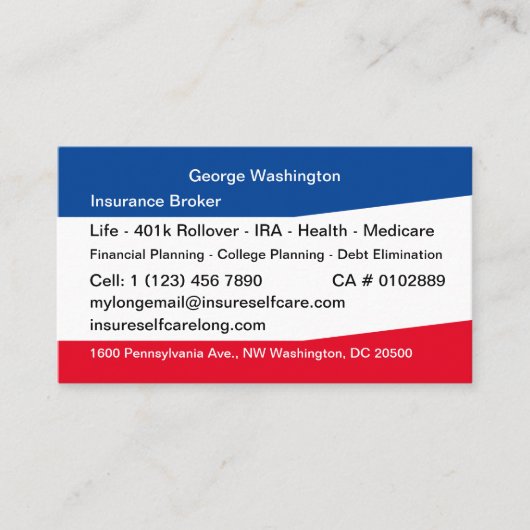 George Washington

Insurance Broker

Life - 401k Rollover - IRA - Health - Medicare

Financial Planning - College Planning - Debt Elimination

Cell: 1 (123) 456 7890 CA # 0102889

mylongemail@insureselfcare.com

insureselfcarelong.com

1600 Pennsylvania Ave., NW Washington, DC 20500